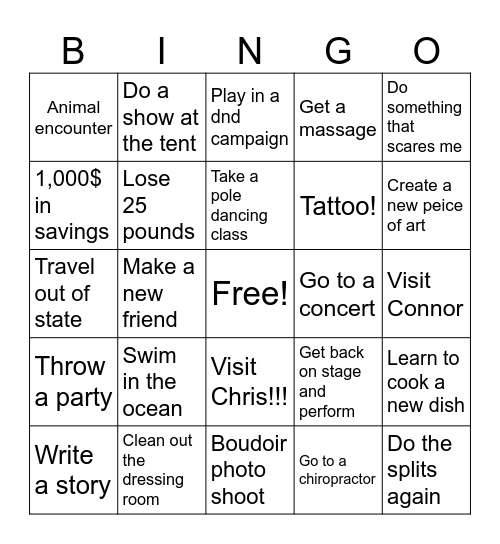 | B | I | N | G | O |
|---|---|---|---|---|
| Animal encounter | Do a show at the tent | Play in a dnd campaign | Get a massage | Do something that scares me |
| 1,000$ in savings | Lose 25 pounds | Take a pole dancing class | Tattoo! | Create a new peice of art |
| Travel out of state | Make a new friend | Free! | Go to a concert | Visit Connor |
| Throw a party | Swim in the ocean | Visit Chris!!! | Get back on stage and perform | Learn to cook a new dish |
| Write a story | Clean out the dressing room | Boudoir photo shoot | Go to a chiropractor | Do the splits again |